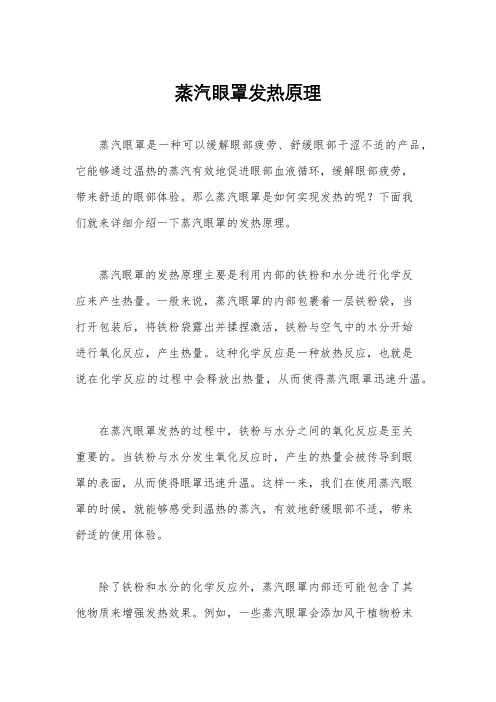 蒸汽眼罩发热原理

蒸汽眼罩是一种可以缓解眼部疲劳、舒缓眼部干涩不适的产品，它能够通过温热的蒸汽有效地促进眼部血液循环，缓解眼部疲劳，带来舒适的眼部体验。那么蒸汽眼罩是如何实现发热的呢？下面我们就来详细介绍一下蒸汽眼罩的发热原理。

蒸汽眼罩的发热原理主要是利用内部的铁粉和水分进行化学反应来产生热量。一般来说，蒸汽眼罩的内部包裹着一层铁粉袋，当打开包装后，将铁粉袋露出并揉捏激活，铁粉与空气中的水分开始进行氧化反应，产生热量。这种化学反应是一种放热反应，也就是说在化学反应的过程中会释放出热量，从而使得蒸汽眼罩迅速升温。

在蒸汽眼罩发热的过程中，铁粉与水分之间的氧化反应是至关重要的。当铁粉与水分发生氧化反应时，产生的热量会被传导到眼罩的表面，从而使得眼罩迅速升温。这样一来，我们在使用蒸汽眼罩的时候，就能够感受到温热的蒸汽，有效地舒缓眼部不适，带来舒适的使用体验。

除了铁粉和水分的化学反应外，蒸汽眼罩内部还可能包含了其他物质来增强发热效果。例如，一些蒸汽眼罩会添加风干植物粉末